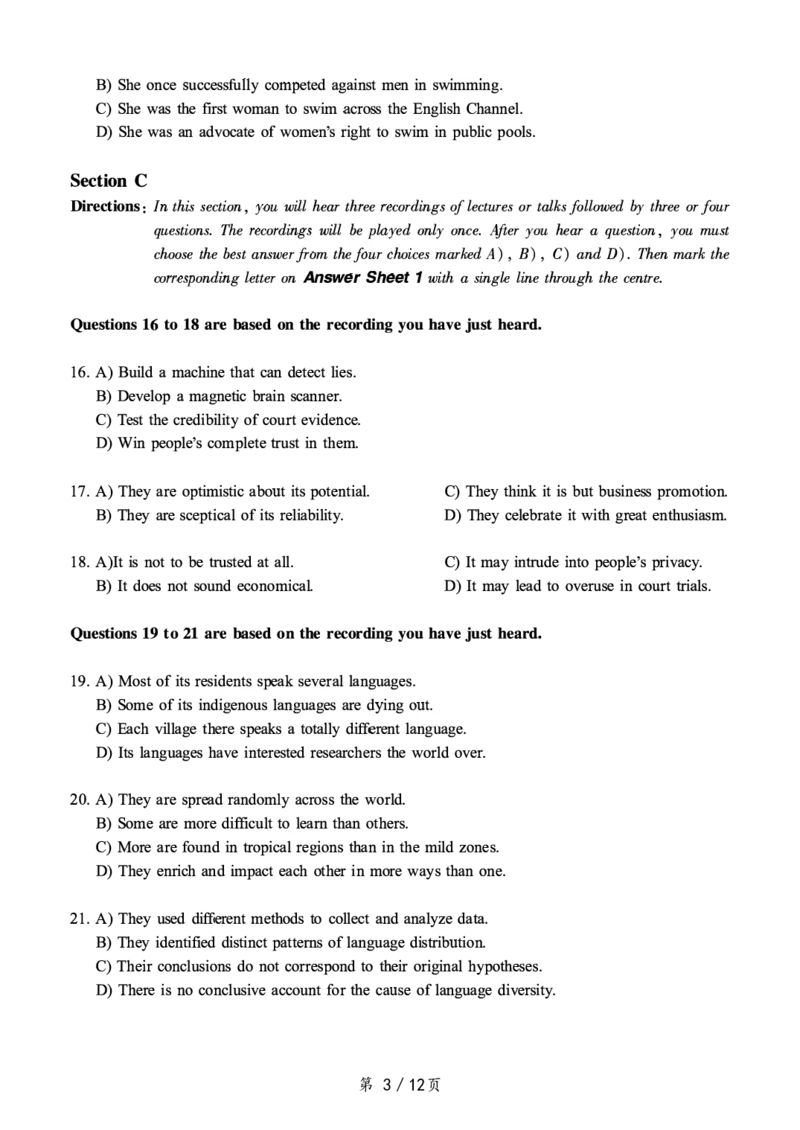 B) She once successfully competed against men in swimming.
C) She was the first woman to swim across the English Channel.
D) She was an advocate of women's right to swim in public pools.

Section C

Directions: In this section, you will hear three recordings of lectures or talks followed by three or four questions. The recordings will be played only once. After you hear a question, you must choose the best answer from the four choices marked A), B), C) and D). Then mark the corresponding letter on Answer Sheet 1 with a single line through the centre.

Questions 16 to 18 are based on the recording you have just heard.

16. A) Build a machine that can detect lies.
B) Develop a magnetic brain scanner.
C) Test the credibility of court evidence.
D) Win people's complete trust in them.

17. A) They are optimistic about its potential.
B) They are sceptical of its reliability.
C) They think it is but business promotion.
D) They celebrate it with great enthusiasm.

18. A)It is not to be trusted at all.
B) It does not sound economical.
C) It may intrude into people's privacy.
D) It may lead to overuse in court trials.

Questions 19 to 21 are based on the recording you have just heard.

19. A) Most of its residents speak several languages.
B) Some of its indigenous languages are dying out.
C) Each village there speaks a totally different language.
D) Its languages have interested researchers the world over.

20. A) They are spread randomly across the world.
B) Some are more difficult to learn than others.
C) More are found in tropical regions than in the mild zones.
D) They enrich and impact each other in more ways than one.

21. A) They used different methods to collect and analyze data.
B) They identified distinct patterns of language distribution.
C) Their conclusions do not correspond to their original hypotheses.
D) There is no conclusive account for the cause of language diversity.

第3/12页